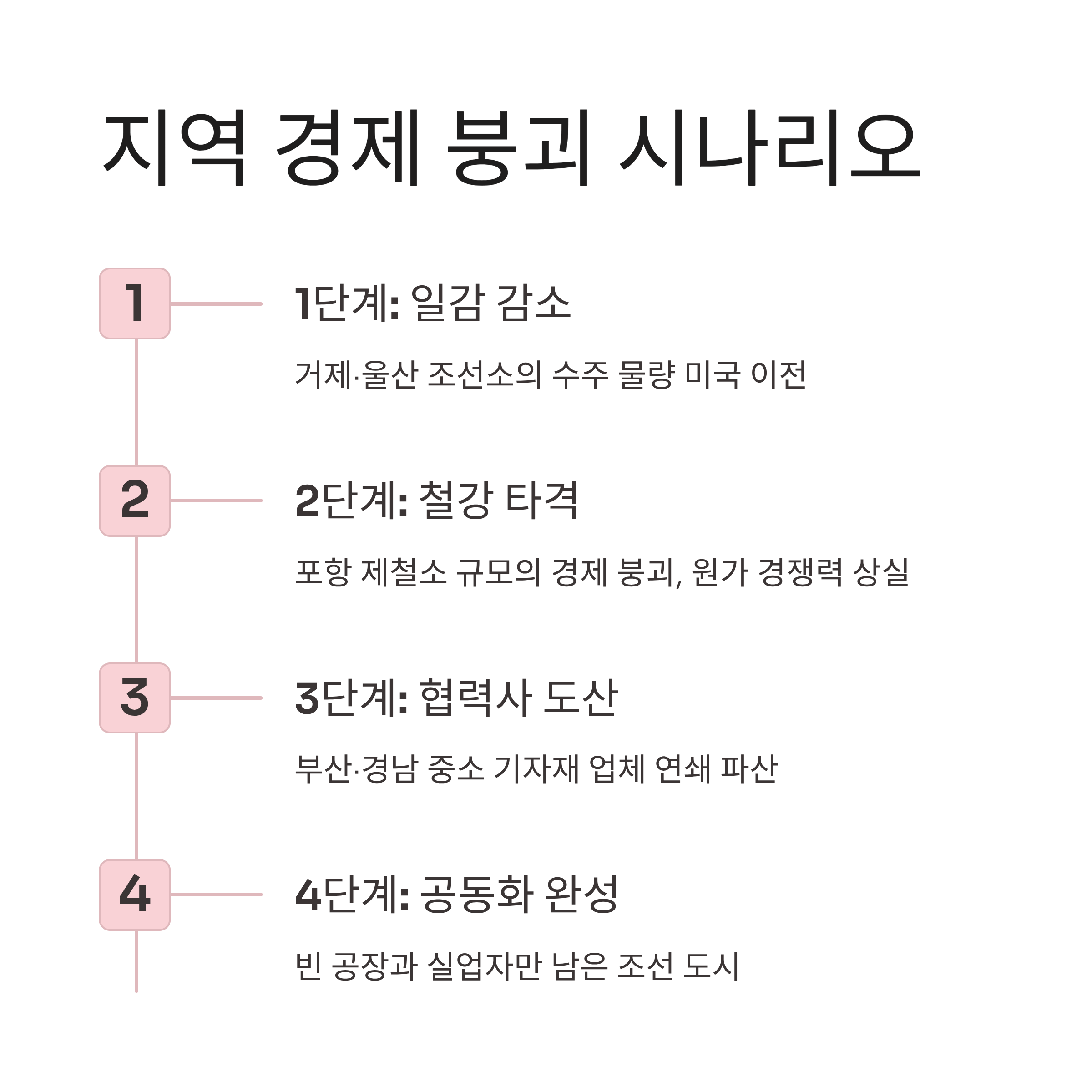 지역 경제 붕괴 시나리오

1

1단계: 일감 감소

거제·울산 조선소의 수주 물량 미국 이전

2

2단계: 철강 타격

포항 제철소 규모의 경제 붕괴, 원가 경쟁력 상실

3

3단계: 협력사 도산

부산·경남 중소 기자재 업체 연쇄 파산

4

4단계: 공동화 완성

빈 공장과 실업자만 남은 조선 도시